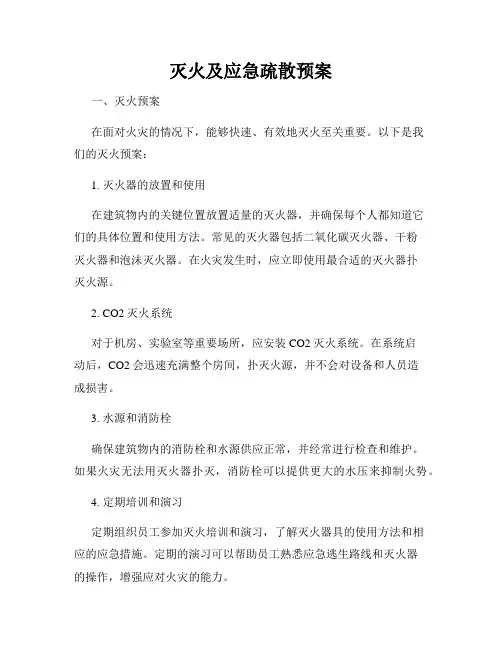 灭火及应急疏散预案

一、灭火预案

在面对火灾的情况下，能够快速、有效地灭火至关重要。以下是我们的灭火预案：

1. 灭火器的放置和使用

在建筑物内的关键位置放置适量的灭火器，并确保每个人都知道它们的具体位置和使用方法。常见的灭火器包括二氧化碳灭火器、干粉灭火器和泡沫灭火器。在火灾发生时，应立即使用最合适的灭火器扑灭火源。

2. CO2 灭火系统

对于机房、实验室等重要场所，应安装 CO2 灭火系统。在系统启动后，CO2 会迅速充满整个房间，扑灭火源，并不会对设备和人员造成损害。

3. 水源和消防栓

确保建筑物内的消防栓和水源供应正常，并经常进行检查和维护。如果火灾无法用灭火器扑灭，消防栓可以提供更大的水压来抑制火势。

4. 定期培训和演习

定期组织员工参加灭火培训和演习，了解灭火器具的使用方法和相应的应急措施。定期的演习可以帮助员工熟悉应急逃生路线和灭火器的操作，增强应对火灾的能力。